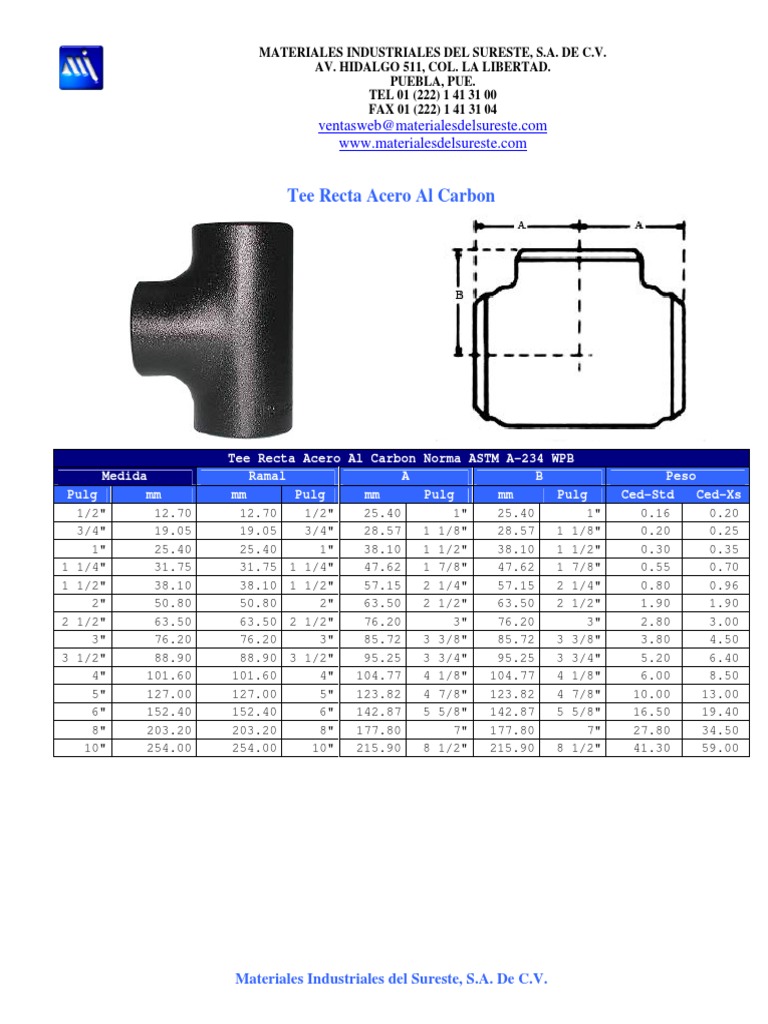 MATERIALES INDUSTRIALES DEL SURESTE, S.A. DE C.V.
AV. HIDALGO 511, COL. LA LIBERTAD.
PUEBLA, PUE.
TEL 01 (222) 1 41 31 00
FAX 01 (222) 1 41 31 04
ventasweb@materialesdelsureste.com
www.materialesdelsureste.com

Tee Recta Acero Al Carbon

A A B

Tee Recta Acero Al Carbon Norma ASTM A-234 WPB

| Medida | | Ramal | | A | | B | | Peso | |
|---|---|---|---|---|---|---|---|---|---|
| Pulg | mm | mm | Pulg | mm | Pulg | mm | Pulg | Ced-Std | Ced-Xs |
| 1/2" | 12.70 | 12.70 | 1/2" | 25.40 | 1" | 25.40 | 1" | 0.16 | 0.20 |
| 3/4" | 19.05 | 19.05 | 3/4" | 28.57 | 1 1/8" | 28.57 | 1 1/8" | 0.20 | 0.25 |
| 1" | 25.40 | 25.40 | 1" | 38.10 | 1 1/2" | 38.10 | 1 1/2" | 0.30 | 0.35 |
| 1 1/4" | 31.75 | 31.75 | 1 1/4" | 47.62 | 1 7/8" | 47.62 | 1 7/8" | 0.55 | 0.70 |
| 1 1/2" | 38.10 | 38.10 | 1 1/2" | 57.15 | 2 1/4" | 57.15 | 2 1/4" | 0.80 | 0.96 |
| 2" | 50.80 | 50.80 | 2" | 63.50 | 2 1/2" | 63.50 | 2 1/2" | 1.90 | 1.90 |
| 2 1/2" | 63.50 | 63.50 | 2 1/2" | 76.20 | 3" | 76.20 | 3" | 2.80 | 3.00 |
| 3" | 76.20 | 76.20 | 3" | 85.72 | 3 3/8" | 85.72 | 3 3/8" | 3.80 | 4.50 |
| 3 1/2" | 88.90 | 88.90 | 3 1/2" | 95.25 | 3 3/4" | 95.25 | 3 3/4" | 5.20 | 6.40 |
| 4" | 101.60 | 101.60 | 4" | 104.77 | 4 1/8" | 104.77 | 4 1/8" | 6.00 | 8.50 |
| 5" | 127.00 | 127.00 | 5" | 123.82 | 4 7/8" | 123.82 | 4 7/8" | 10.00 | 13.00 |
| 6" | 152.40 | 152.40 | 6" | 142.87 | 5 5/8" | 142.87 | 5 5/8" | 16.50 | 19.40 |
| 8" | 203.20 | 203.20 | 8" | 177.80 | 7" | 177.80 | 7" | 27.80 | 34.50 |
| 10" | 254.00 | 254.00 | 10" | 215.90 | 8 1/2" | 215.90 | 8 1/2" | 41.30 | 59.00 |

Materiales Industriales del Sureste, S.A. De C.V.